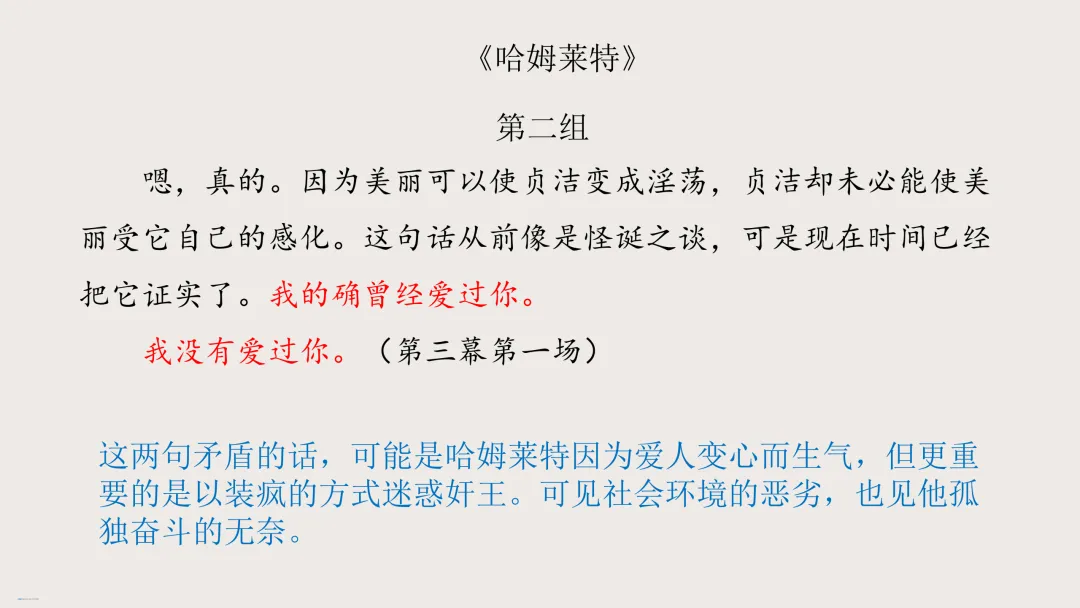 《哈姆莱特》

第二组

嗯，真的。因为美丽可以使贞洁变成淫荡，贞洁却未必能使美丽受它自己的感化。这句话从前像是怪诞之谈，可是现在时间已经把它证实了。我的确曾经爱过你。

我没有爱过你。（第三幕第一场）

这两句矛盾的话，可能是哈姆莱特因为爱人变心而生气，但更重要的是以装疯的方式迷惑奸王。可见社会环境的恶劣，也见他孤独奋斗的无奈。